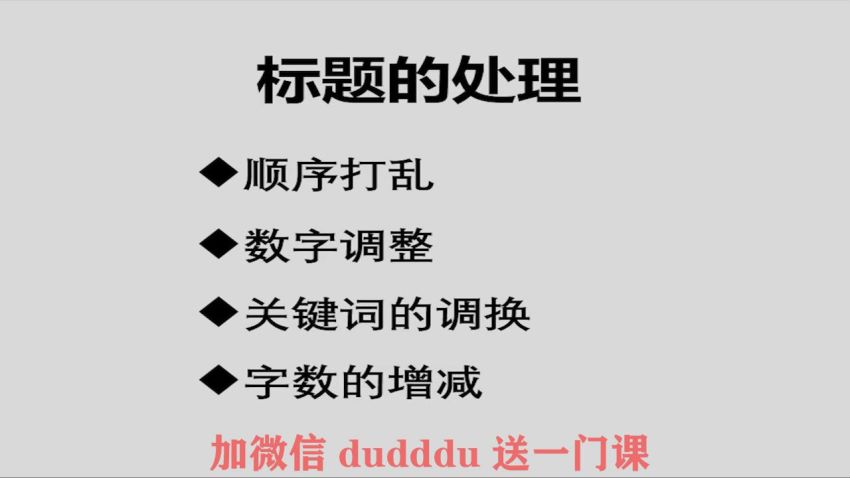 标题的处理

◆顺序打乱

◆数字调整

◆关键词的调换

◆字数的增减

加微信 dudddu 送一门课